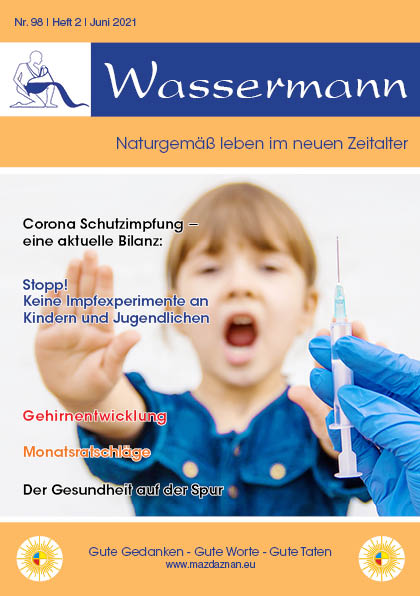 Nr. 98 | Heft 2 | Juni 2021

Wassermann

Naturgemäß leben im neuen Zeitalter

Corona Schutzimpfung – eine aktuelle Bilanz:

Stopp! Keine Impfexperimente an Kindern und Jugendlichen

Gehirnentwicklung

Monatsratschläge

Der Gesundheit auf der Spur

Gute Gedanken - Gute Worte - Gute Taten
www.mazdaznan.eu